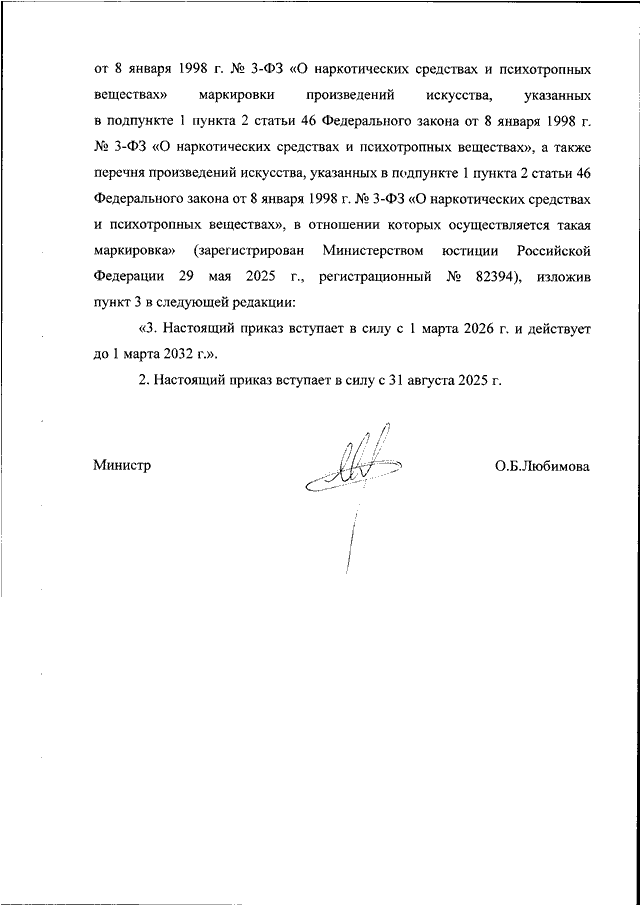 от 8 января 1998 г. № 3-ФЗ «О наркотических средствах и психотропных веществах» маркировки произведений искусства, указанных в подпункте 1 пункта 2 статьи 46 Федерального закона от 8 января 1998 г. № 3-ФЗ «О наркотических средствах и психотропных веществах», а также перечня произведений искусства, указанных в подпункте 1 пункта 2 статьи 46 Федерального закона от 8 января 1998 г. № 3-ФЗ «О наркотических средствах и психотропных веществах», в отношении которых осуществляется такая маркировка» (зарегистрирован Министерством юстиции Российской Федерации 29 мая 2025 г., регистрационный № 82394), изложив пункт 3 в следующей редакции:

«3. Настоящий приказ вступает в силу с 1 марта 2026 г. и действует до 1 марта 2032 г.».

2. Настоящий приказ вступает в силу с 31 августа 2025 г.

Министр О.Б.Любимова